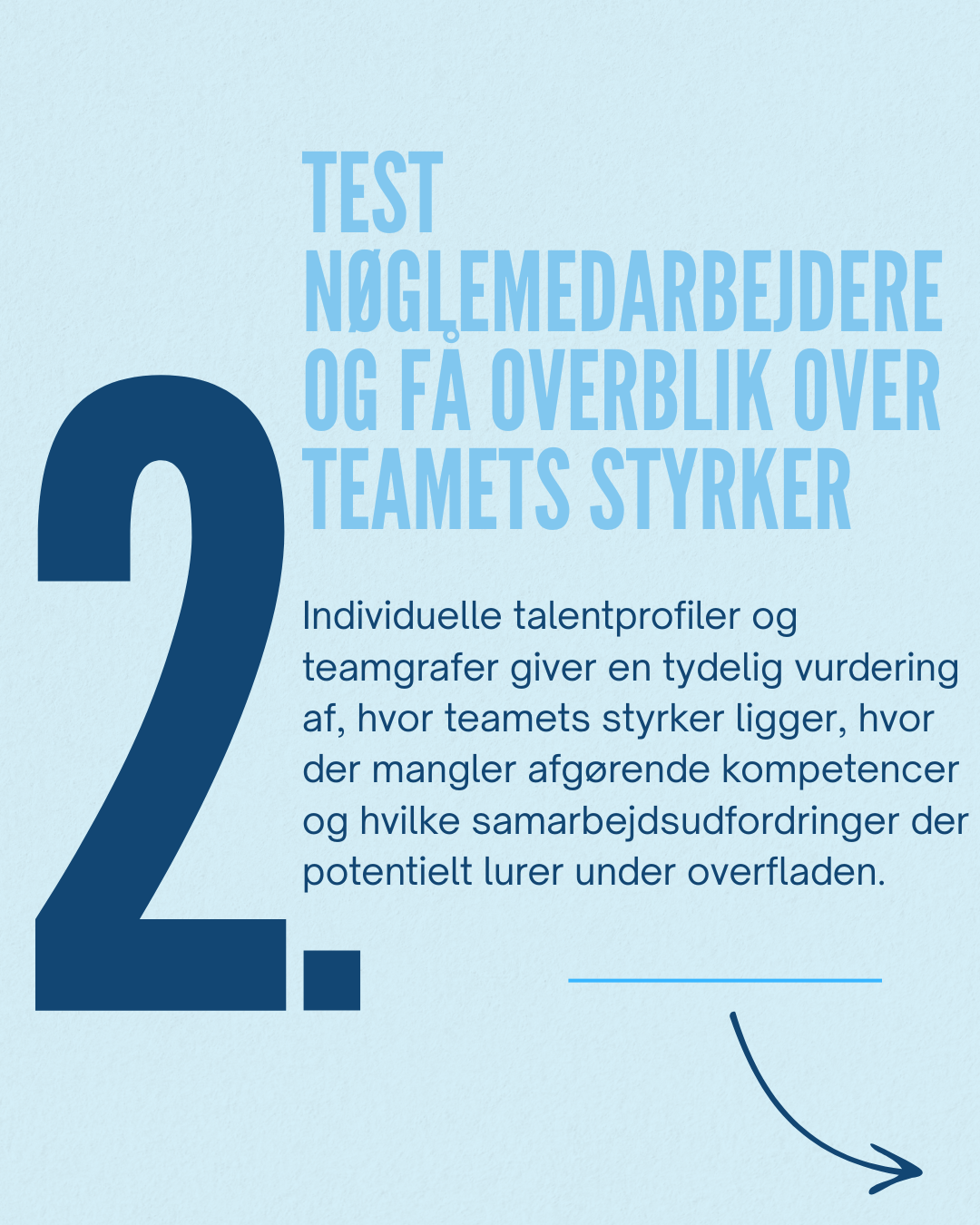 2.

TEST NØGLEMEDARBEJDERE OG FÅ OVERBLIK OVER TEAMETS STYRKER

Individuelle talentprofiler og teamgrafer giver en tydelig vurdering af, hvor teamets styrker ligger, hvor der mangler afgørende kompetencer og hvilke samarbejdsudfordringer der potentielt lurer under overfladen.